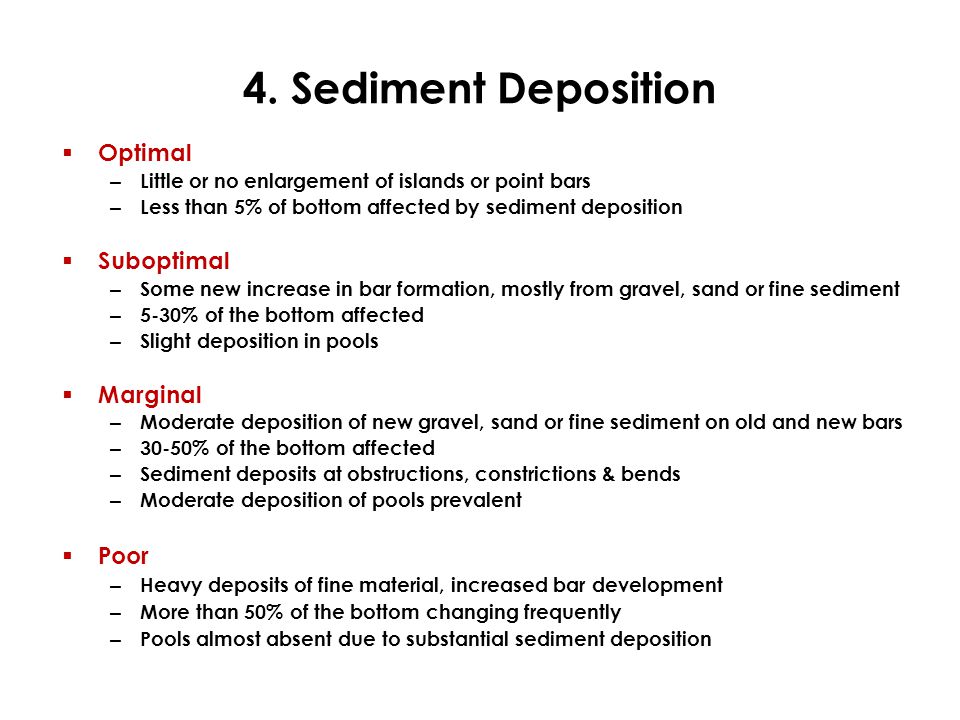 4. Sediment Deposition

▪ Optimal
– Little or no enlargement of islands or point bars
– Less than 5% of bottom affected by sediment deposition

▪ Suboptimal
– Some new increase in bar formation, mostly from gravel, sand or fine sediment
– 5-30% of the bottom affected
– Slight deposition in pools

▪ Marginal
– Moderate deposition of new gravel, sand or fine sediment on old and new bars
– 30-50% of the bottom affected
– Sediment deposits at obstructions, constrictions & bends
– Moderate deposition of pools prevalent

▪ Poor
– Heavy deposits of fine material, increased bar development
– More than 50% of the bottom changing frequently
– Pools almost absent due to substantial sediment deposition